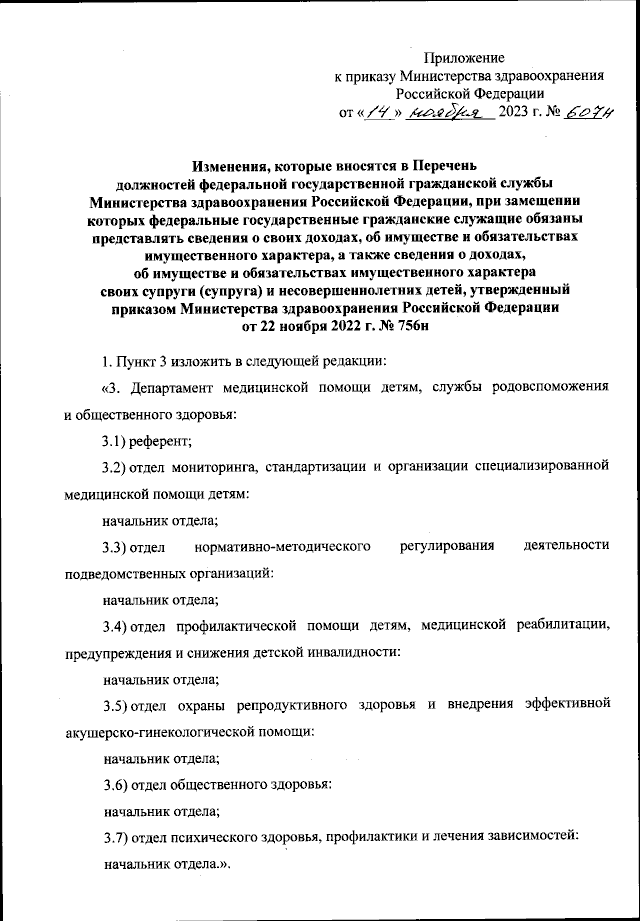 Приложение
к приказу Министерства здравоохранения
Российской Федерации
от «14» ноября 2023 г. № 607н

Изменения, которые вносятся в Перечень должностей федеральной государственной гражданской службы Министерства здравоохранения Российской Федерации, при замещении которых федеральные государственные гражданские служащие обязаны представлять сведения о своих доходах, об имуществе и обязательствах имущественного характера, а также сведения о доходах, об имуществе и обязательствах имущественного характера своих супруги (супруга) и несовершеннолетних детей, утвержденный приказом Министерства здравоохранения Российской Федерации от 22 ноября 2022 г. № 756н

1. Пункт 3 изложить в следующей редакции:

«3. Департамент медицинской помощи детям, службы родовспоможения и общественного здоровья:

3.1) референт;

3.2) отдел мониторинга, стандартизации и организации специализированной медицинской помощи детям:

начальник отдела;

3.3) отдел нормативно-методического регулирования деятельности подведомственных организаций:

начальник отдела;

3.4) отдел профилактической помощи детям, медицинской реабилитации, предупреждения и снижения детской инвалидности:

начальник отдела;

3.5) отдел охраны репродуктивного здоровья и внедрения эффективной акушерско-гинекологической помощи:

начальник отдела;

3.6) отдел общественного здоровья:

начальник отдела;

3.7) отдел психического здоровья, профилактики и лечения зависимостей:

начальник отдела.».